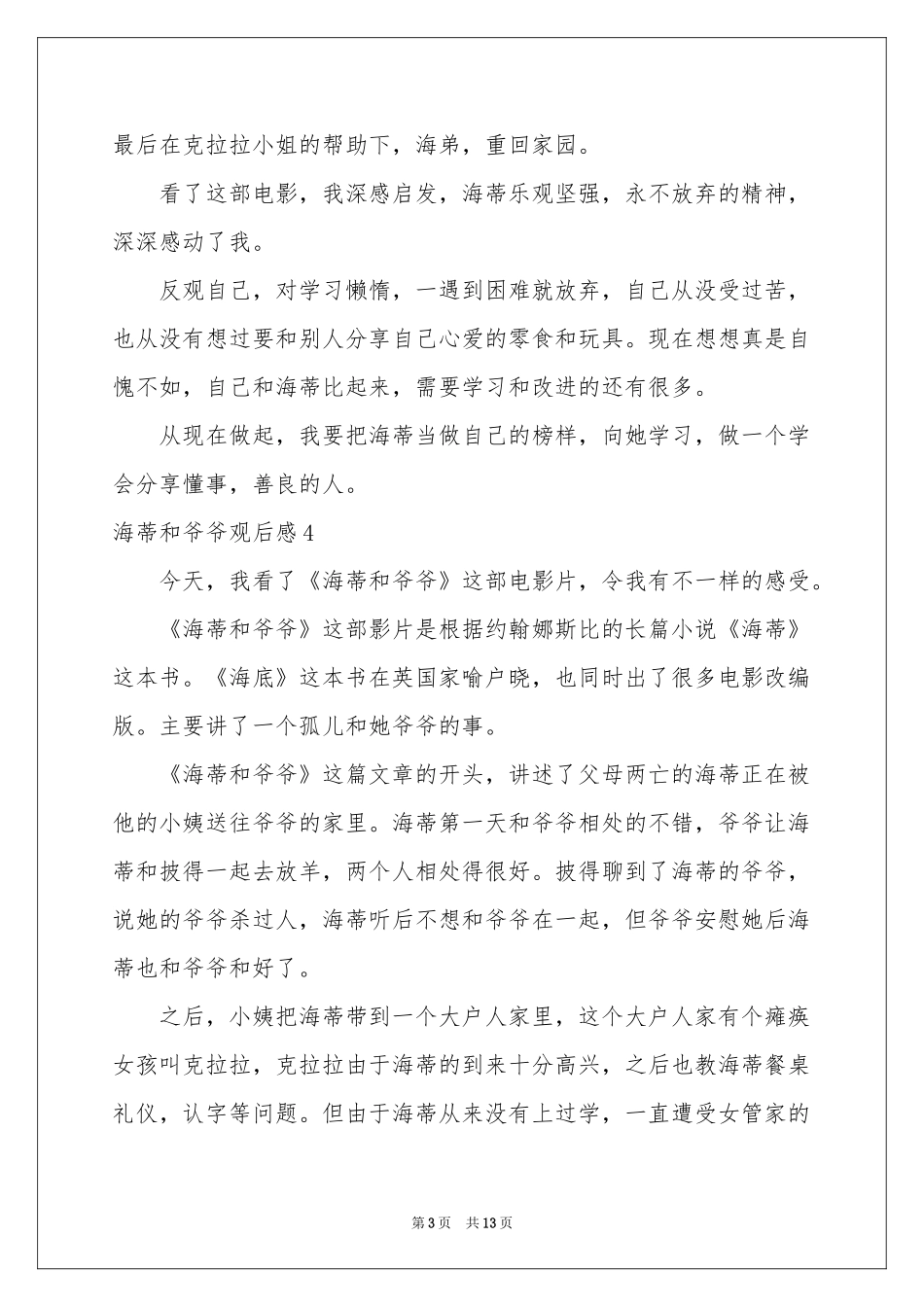 最后在克拉拉小姐的帮助下，海弟，重回家园。

看了这部电影，我深感启发，海蒂乐观坚强，永不放弃的精神，深深感动了我。

反观自己，对学习懒惰，一遇到困难就放弃，自己从没受过苦，也从没有想过要和别人分享自己心爱的零食和玩具。现在想想真是自愧不如，自己和海蒂比起来，需要学习和改进的还有很多。

从现在做起，我要把海蒂当做自己的榜样，向她学习，做一个学会分享懂事，善良的人。

海蒂和爷爷观后感4

今天，我看了《海蒂和爷爷》这部电影片，令我有不一样的感受。

《海蒂和爷爷》这部影片是根据约翰娜斯比的长篇小说《海蒂》这本书。《海底》这本书在英国家喻户晓，也同时出了很多电影改编版。主要讲了一个孤儿和她爷爷的事。

《海蒂和爷爷》这篇文章的开头，讲述了父母两亡的海蒂正在被他的小姨送往爷爷的家里。海蒂第一天和爷爷相处的不错，爷爷让海蒂和披得一起去放羊，两个人相处得很好。披得聊到了海蒂的爷爷，说她的爷爷杀过人，海蒂听后不想和爷爷在一起，但爷爷安慰她后海蒂也和爷爷和好了。

之后，小姨把海蒂带到一个大户人家里，这个大户人家有个瘫痪女孩叫克拉拉，克拉拉由于海蒂的到来十分高兴，之后也教海蒂餐桌礼仪，认字等问题。但由于海蒂从来没有上过学，一直遭受女管家的

第3页 共13页